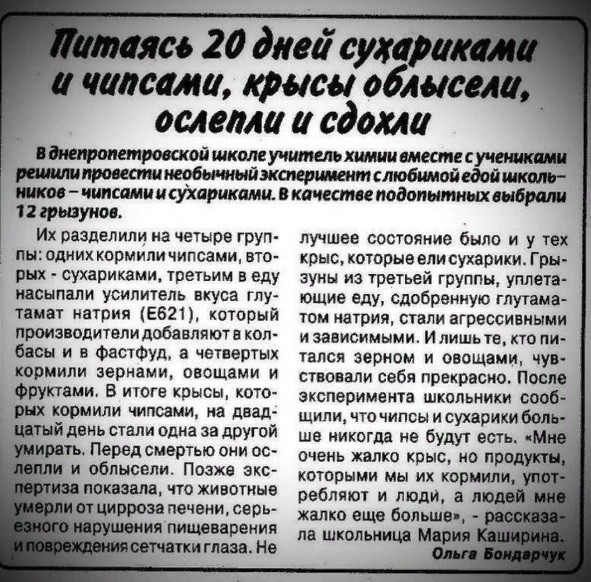 Питаясь 20 дней сухариками и чипсами, крысы облысели, ослепли и сдохли

В днепропетровской школе учитель химии вместе с учениками решили провести необычный эксперимент с любимой едой школьников – чипсами и сухариками. В качестве подопытных выбрали 12 грызунов.

Их разделили на четыре группы: одних кормили чипсами, вторых - сухариками, третьим в еду насыпали усилитель вкуса глутамат натрия (Е621), который производители добавляют в колбасы и в фастфуд, а четвертых кормили зернами, овощами и фруктами. В итоге крысы, которых кормили чипсами, на двадцатый день стали одна за другой умирать. Перед смертью они ослепли и облысели. Позже экспертиза показала, что животные умерли от цирроза печени, серьезного нарушения пищеварения и повреждения сетчатки глаза. Не лучшее состояние было и у тех крыс, которые ели сухарики. Грызуны из третьей группы, уплетающие еду, сдобренную глутаматом натрия, стали агрессивными и зависимыми. И лишь те, кто питался зерном и овощами, чувствовали себя прекрасно. После эксперимента школьники сообщили, что чипсы и сухарики больше никогда не будут есть. «Мне очень жалко крыс, но продукты, которыми мы их кормили, употребляют и люди, а людей мне жалко еще больше», - рассказала школьница Мария Каширина.

Ольга Бондарчук